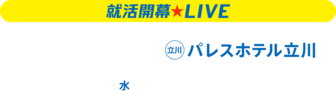 就活開幕★LIVE

立川 パレスホテル立川

水